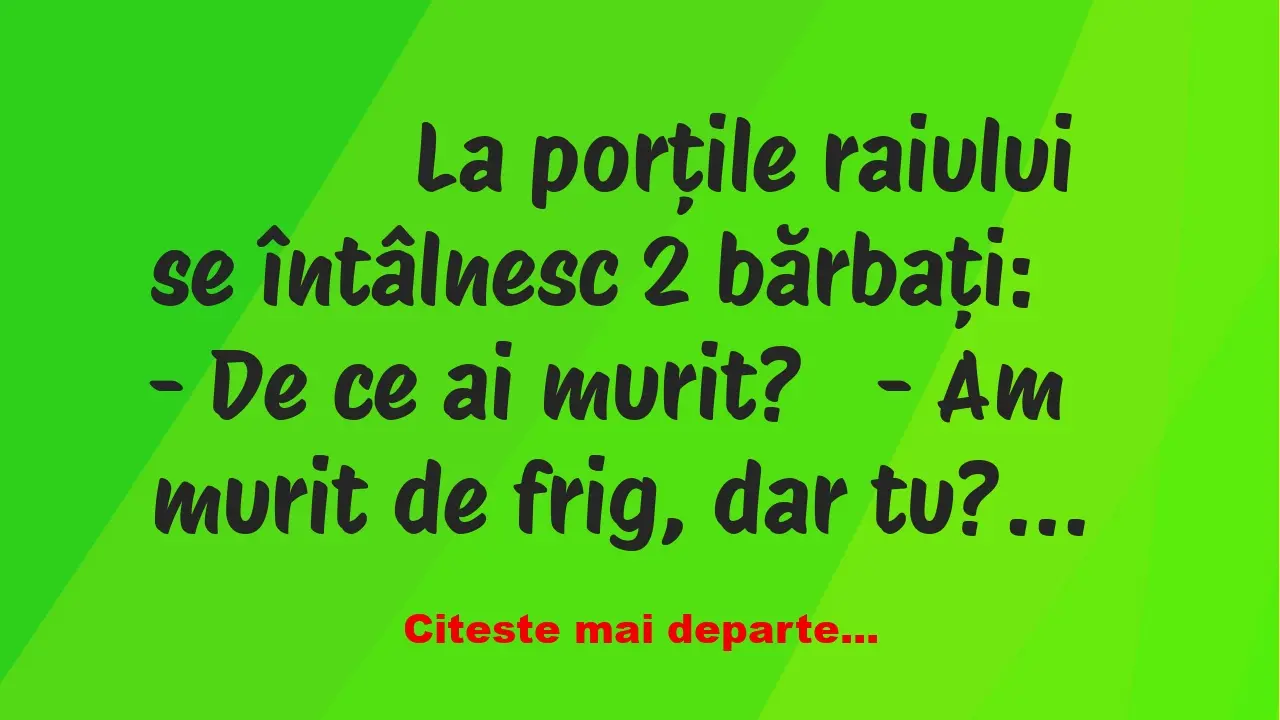 La porțile raiului se întâlnesc 2 bărbați: - De ce ai murit? - Am murit de frig, dar tu?...

Citeste mai departe...